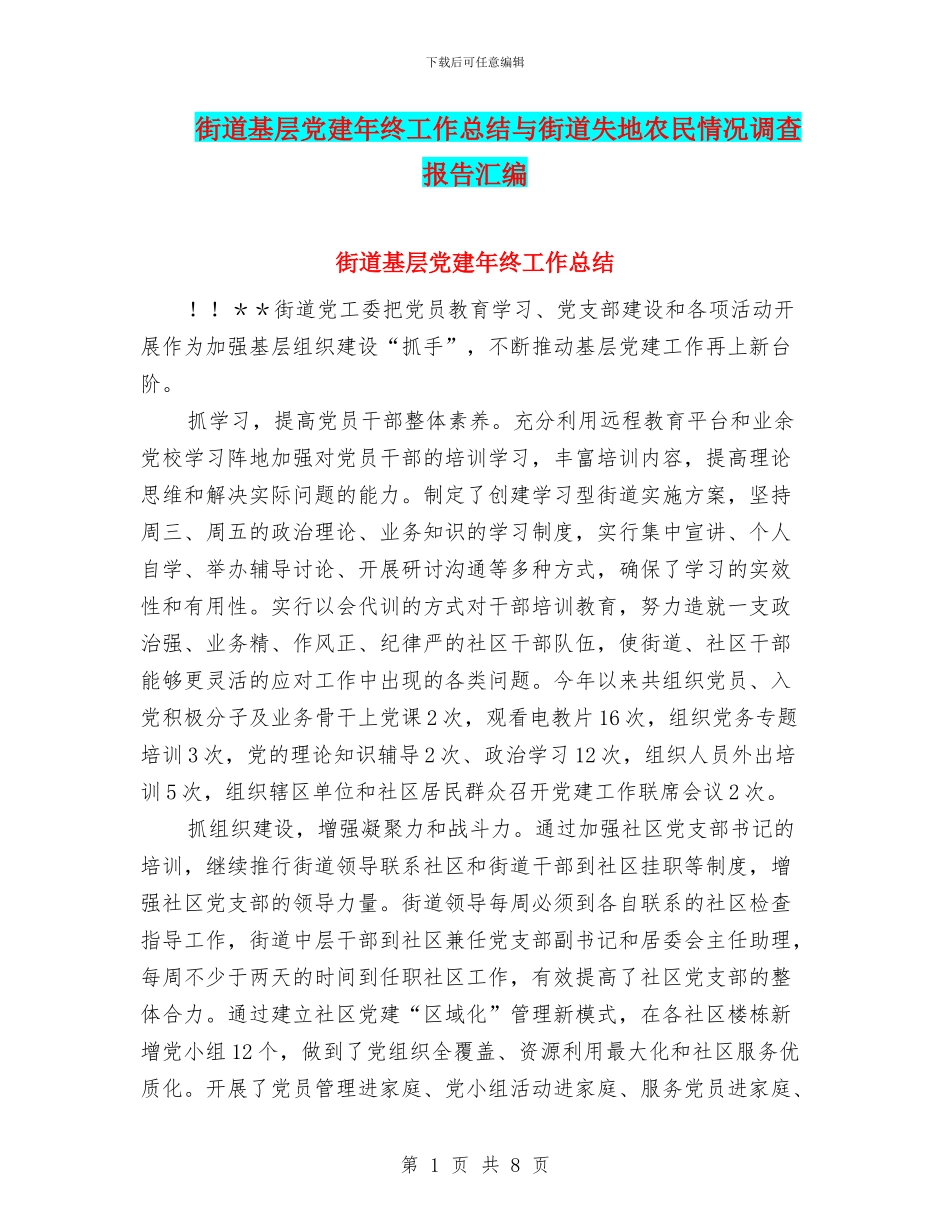 下载后可任意编辑

街道基层党建年终工作总结与街道失地农民情况调查报告汇编

街道基层党建年终工作总结

！！＊＊街道党工委把党员教育学习、党支部建设和各项活动开展作为加强基层组织建设“抓手”，不断推动基层党建工作再上新台阶。

抓学习，提高党员干部整体素养。充分利用远程教育平台和业余党校学习阵地加强对党员干部的培训学习，丰富培训内容，提高理论思维和解决实际问题的能力。制定了创建学习型街道实施方案，坚持周三、周五的政治理论、业务知识的学习制度，实行集中宣讲、个人自学、举办辅导讨论、开展研讨沟通等多种方式，确保了学习的实效性和有用性。实行以会代训的方式对干部培训教育，努力造就一支政治强、业务精、作风正、纪律严的社区干部队伍，使街道、社区干部能够更灵活的应对工作中出现的各类问题。今年以来共组织党员、入党积极分子及业务骨干上党课2次，观看电教片16次，组织党务专题培训3次，党的理论知识辅导2次、政治学习12次，组织人员外出培训5次，组织辖区单位和社区居民群众召开党建工作联席会议2次。

抓组织建设，增强凝聚力和战斗力。通过加强社区党支部书记的培训，继续推行街道领导联系社区和街道干部到社区挂职等制度，增强社区党支部的领导力量。街道领导每周必须到各自联系的社区检查指导工作，街道中层干部到社区兼任党支部副书记和居委会主任助理，每周不少于两天的时间到任职社区工作，有效提高了社区党支部的整体合力。通过建立社区党建“区域化”管理新模式，在各社区楼栋新增党小组12个，做到了党组织全覆盖、资源利用最大化和社区服务优质化。开展了党员管理进家庭、党小组活动进家庭、服务党员进家庭、

第 1 页 共 8 页